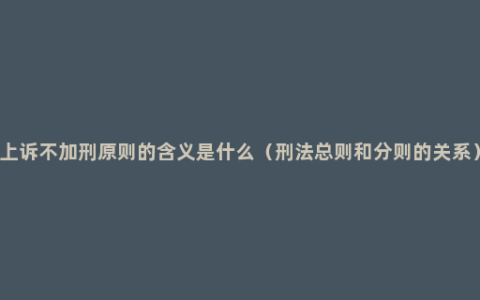 上诉不加刑原则的含义是什么（刑法总则和分则的关系）